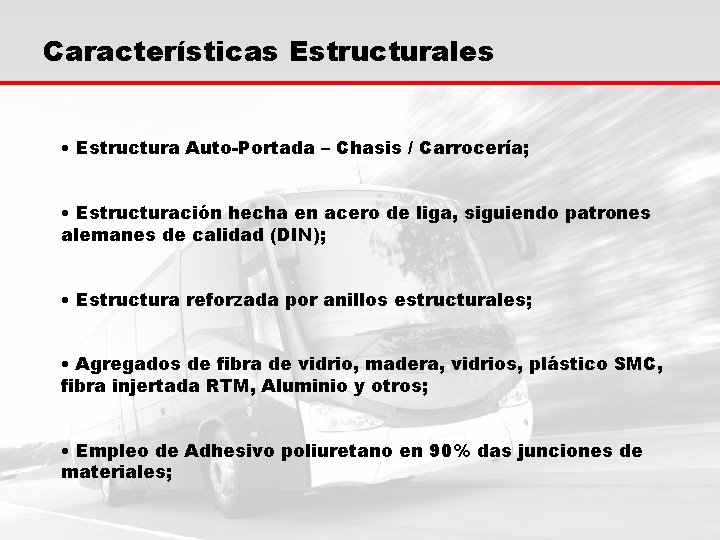 Características Estructurales

• Estructura Auto-Portada – Chasis / Carrocería;

• Estructuración hecha en acero de liga, siguiendo patrones alemanes de calidad (DIN);

• Estructura reforzada por anillos estructurales;

• Agregados de fibra de vidrio, madera, vidrios, plástico SMC, fibra injertada RTM, Aluminio y otros;

• Empleo de Adhesivo poliuretano en 90% das junciones de materiales;